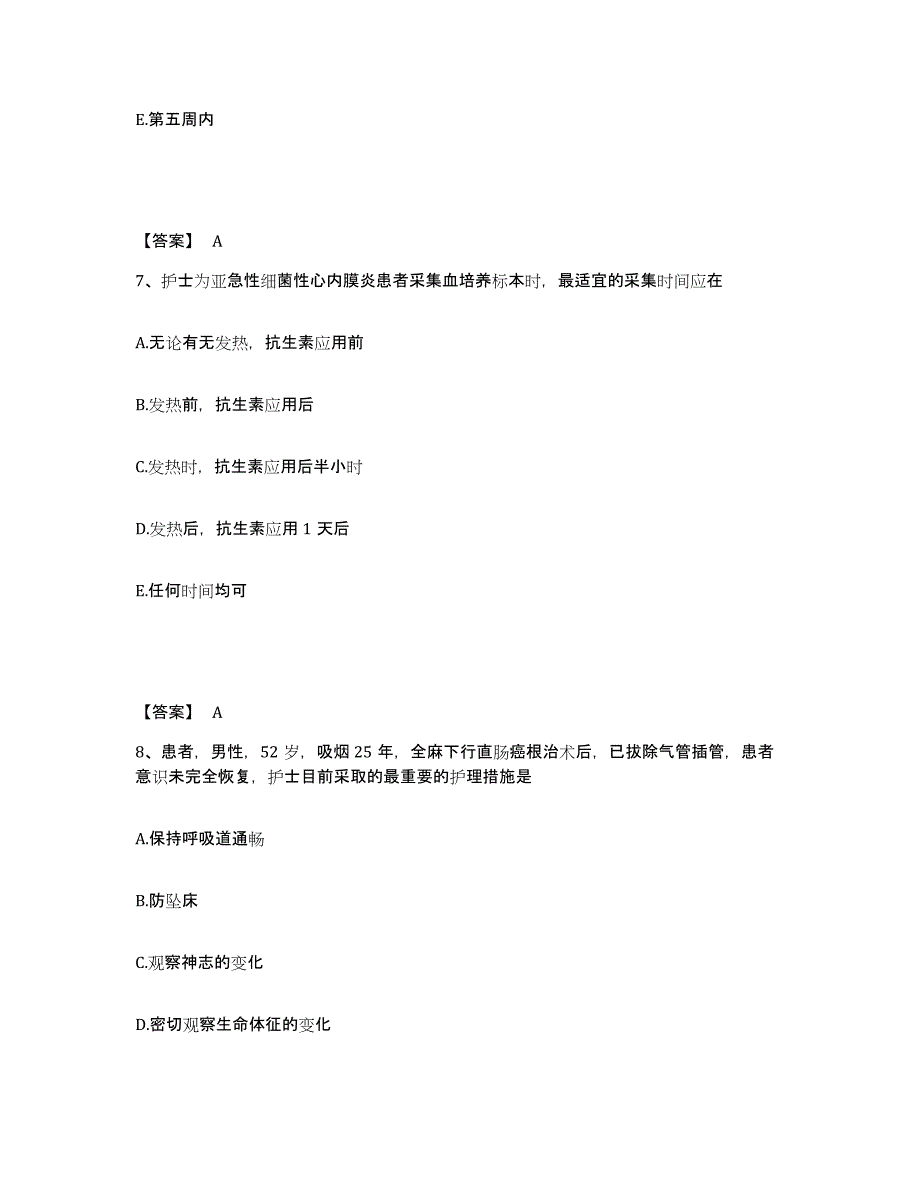 E.第五周内

【答案】 A

7、护士为亚急性细菌性心内膜炎患者采集血培养标本时，最适宜的采集时间应在

A.无论有无发热，抗生素应用前

B.发热前，抗生素应用后

C.发热时，抗生素应用后半小时

D.发热后，抗生素应用 1 天后

E.任何时间均可

【答案】 A

8、患者，男性，52 岁，吸烟 25 年，全麻下行直肠癌根治术后，已拔除气管插管，患者意识未完全恢复，护士目前采取的最重要的护理措施是

A.保持呼吸道通畅

B.防坠床

C.观察神志的变化

D.密切观察生命体征的变化